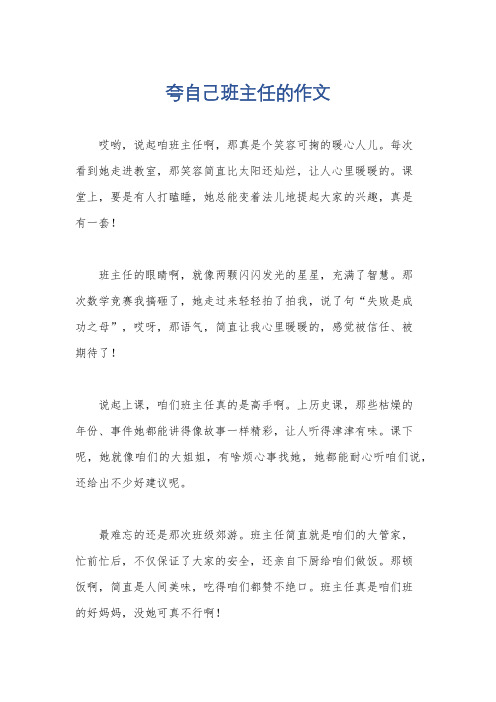 夸自己班主任的作文

哎哟，说起咱班主任啊，那真是个笑容可掬的暖心人儿。每次看到她走进教室，那笑容简直比太阳还灿烂，让人心里暖暖的。课堂上，要是有人打瞌睡，她总能变着法儿地提起大家的兴趣，真是有一套！

班主任的眼睛啊，就像两颗闪闪发光的星星，充满了智慧。那次数学竞赛我搞砸了，她走过来轻轻拍了拍我，说了句“失败是成功之母”，哎呀，那语气，简直让我心里暖暖的，感觉被信任、被期待了！

说起上课，咱们班主任真的是高手啊。上历史课，那些枯燥的年份、事件她都能讲得像故事一样精彩，让人听得津津有味。课下呢，她就像咱们的大姐姐，有啥烦心事找她，她都能耐心听咱们说，还给出不少好建议呢。

最难忘的还是那次班级郊游。班主任简直就是咱们的大管家，忙前忙后，不仅保证了大家的安全，还亲自下厨给咱们做饭。那顿饭啊，简直是人间美味，吃得咱们都赞不绝口。班主任真是咱们班的好妈妈，没她可真不行啊！